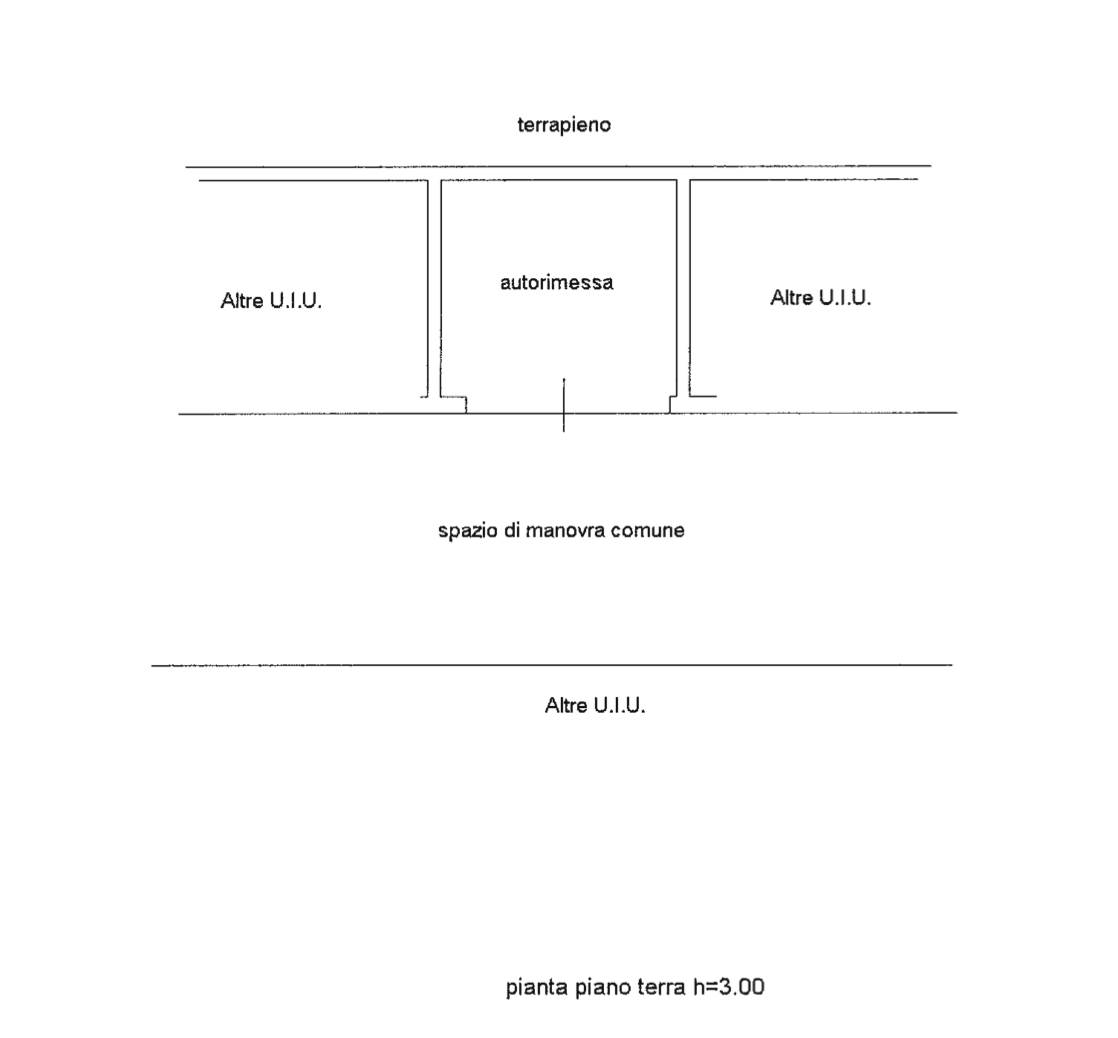 terrapieno

Altre U.I.U.

autorimessa

Altre U.I.U.

spazio di manovra comune

Altre U.I.U.

pianta piano terra h=3.00